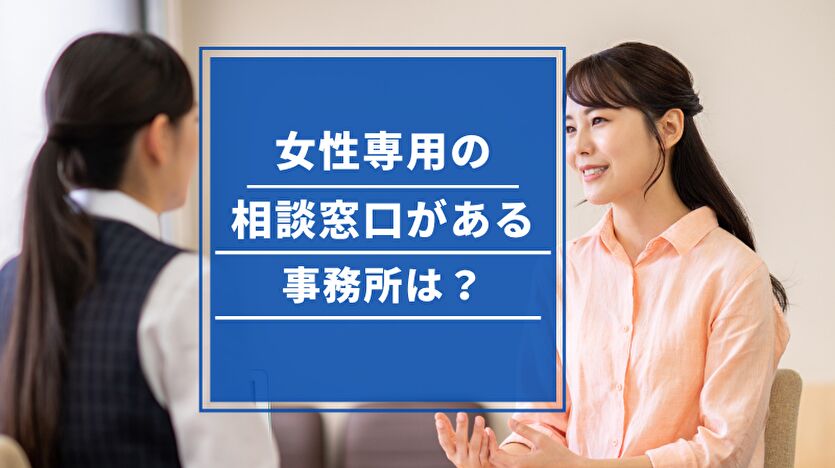 女性専用の
相談窓口がある
事務所は？